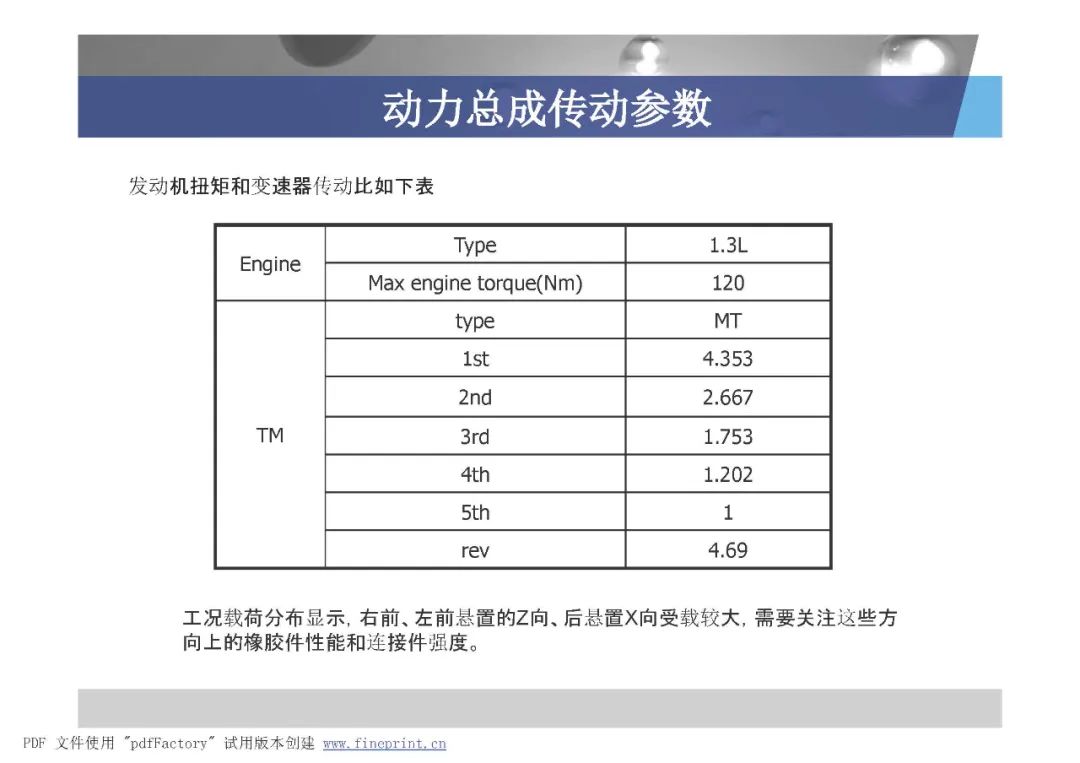 动力总成传动参数

发动机扭矩和变速器传动比如下表

| Engine | Type | 1.3L |
|---|---|---|
| | Max engine torque(Nm) | 120 |
| TM | type | MT |
| | 1st | 4.353 |
| | 2nd | 2.667 |
| | 3rd | 1.753 |
| | 4th | 1.202 |
| | 5th | 1 |
| | rev | 4.69 |

工况载荷分布显示，右前、左前悬置的Z向、后悬置X向受载较大，需要关注这些方向上的橡胶件性能和连接件强度。

PDF 文件使用 "pdfFactory" 试用版本创建 www.fineprint.cn